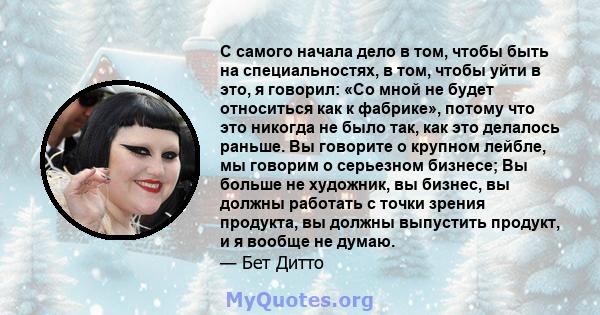 С самого начала дело в том, чтобы быть на специальностях, в том, чтобы уйти в это, я говорил: «Со мной не будет относиться как к фабрике», потому что это никогда не было так, как это делалось раньше. Вы говорите о крупном лейбле, мы говорим о серьезном бизнесе; Вы больше не художник, вы бизнес, вы должны работать с точки зрения продукта, вы должны выпустить продукт, и я вообще не думаю.
— Бет Дитто

MyQuotes.org